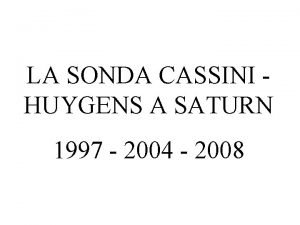 LA SONDA CASSINI - HUYGENS A SATURN

1997 - 2004 - 2008